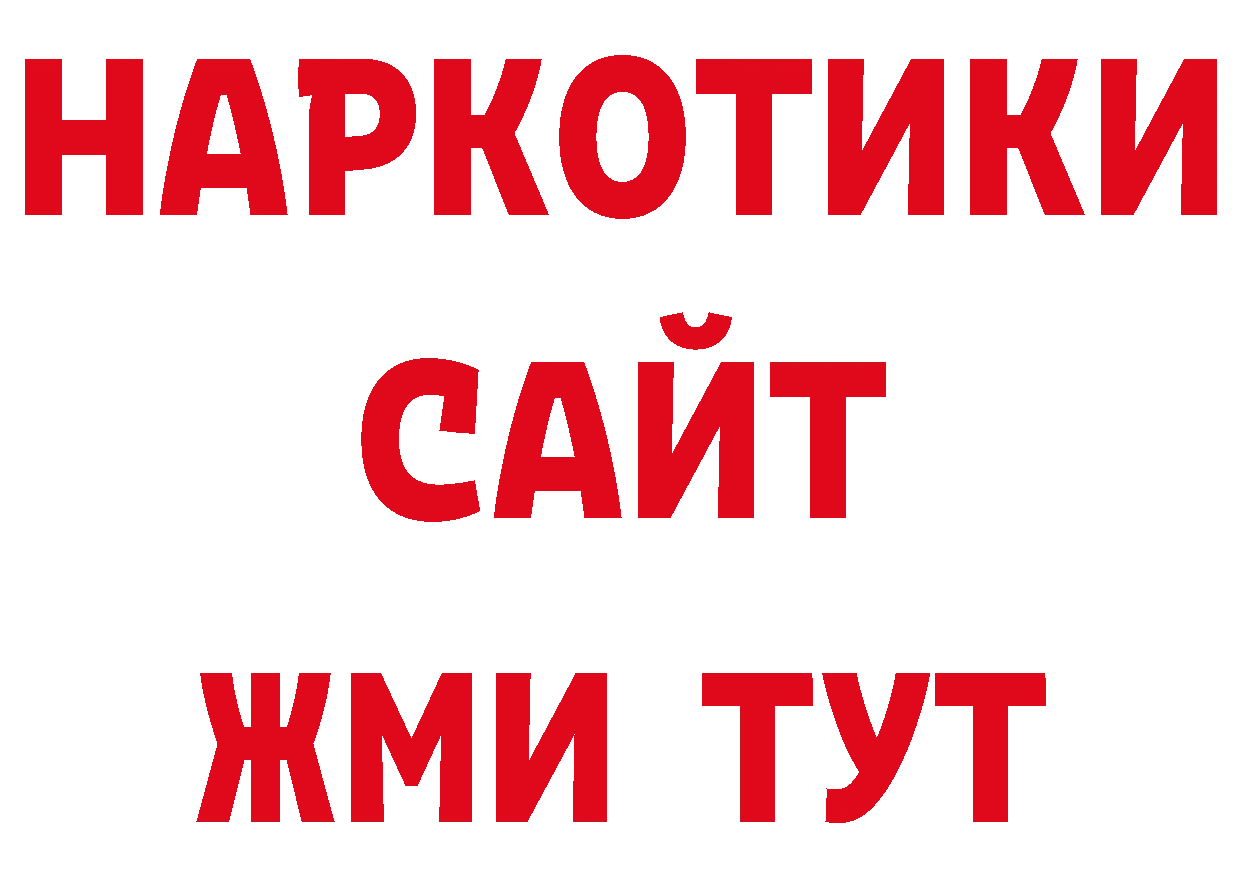 НАРКОТИКИ
САЙТ
ЖМИ ТУТ